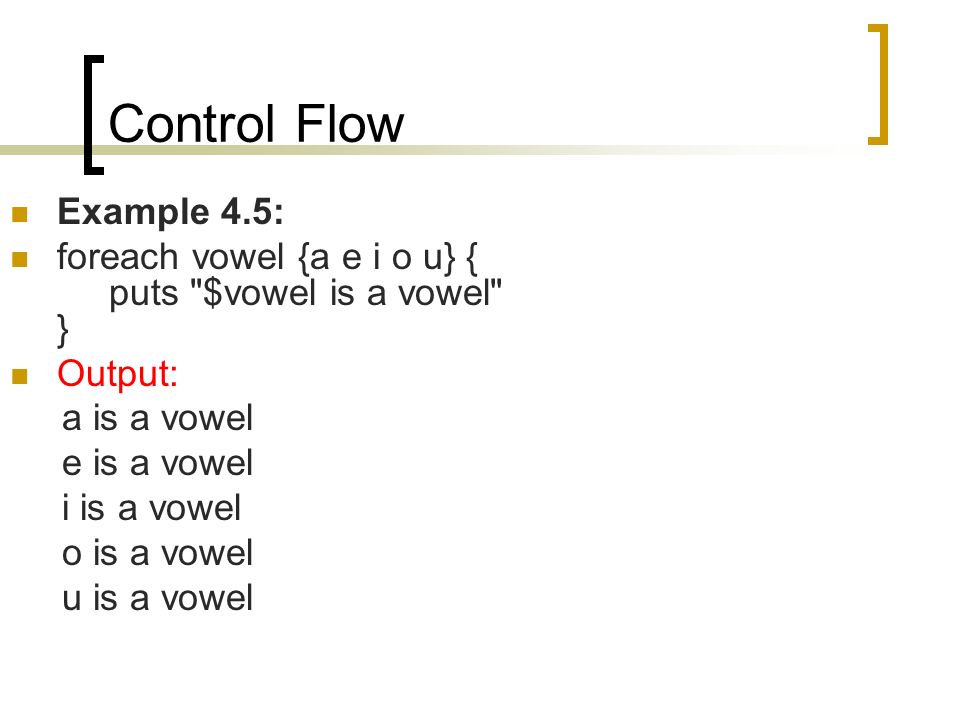 Control Flow

Example 4.5:

foreach vowel {a e i o u} {
    puts "$vowel is a vowel"
}

Output:

a is a vowel
e is a vowel
i is a vowel
o is a vowel
u is a vowel